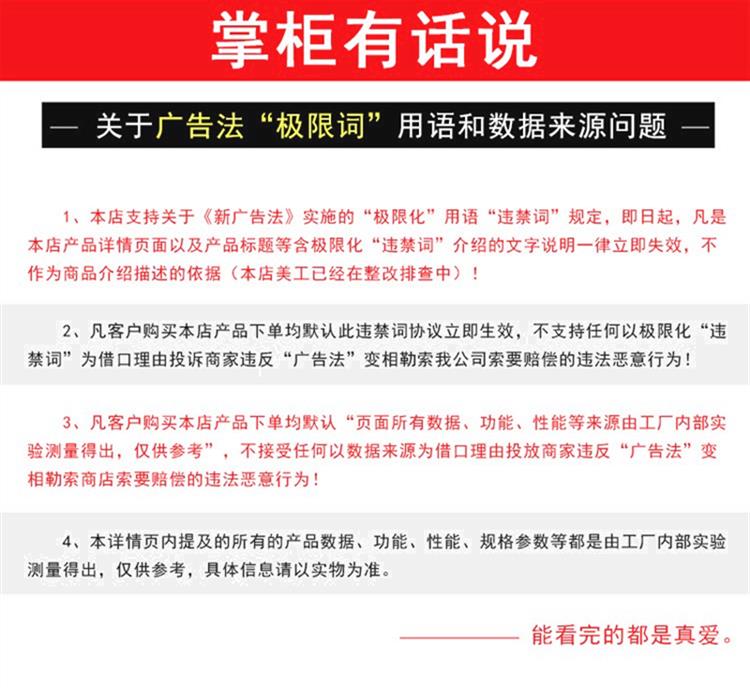 掌柜有话说

— 关于广告法“极限词”用语和数据来源问题 —

1、本店支持关于《新广告法》实施的“极限化”用语“违禁词”规定，即日起，凡是本店产品详情页面以及产品标题等含极限化“违禁词”介绍的文字说明一律立即失效，不作为商品介绍描述的依据（本店美工已经在整改排查中）！

2、凡客户购买本店产品下单均默认此违禁词协议立即生效，不支持任何以极限化“违禁词”为借口理由投诉商家违反“广告法”变相勒索我公司索要赔偿的违法恶意行为！

3、凡客户购买本店产品下单均默认“页面所有数据、功能、性能等来源由工厂内部实验测量得出，仅供参考”，不接受任何以数据来源为借口理由投放商家违反“广告法”变相勒索商店索要赔偿的违法恶意行为！

4、本详情页内提及的所有的产品数据、功能、性能、规格参数等都是由工厂内部实验测量得出，仅供参考，具体信息请以实物为准。

———— 能看完的都是真爱。